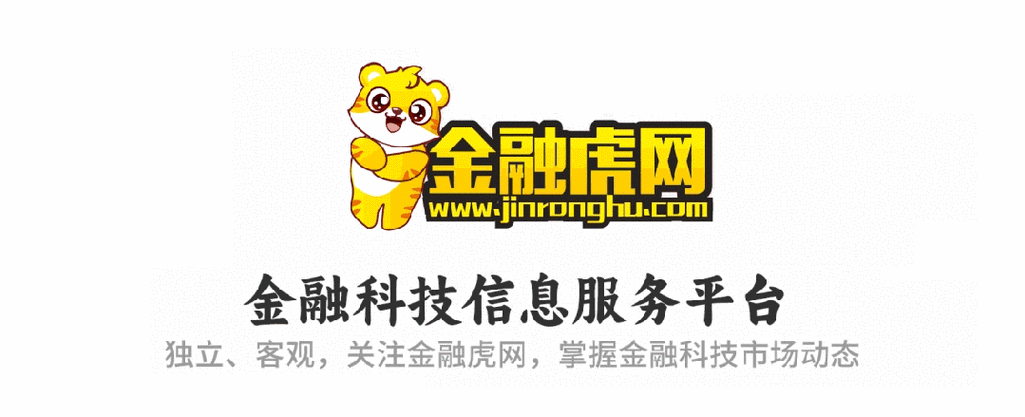 金融虎网
www.jinronghu.com

金融科技信息服务平台

独立、客观，关注金融虎网，掌握金融科技市场动态